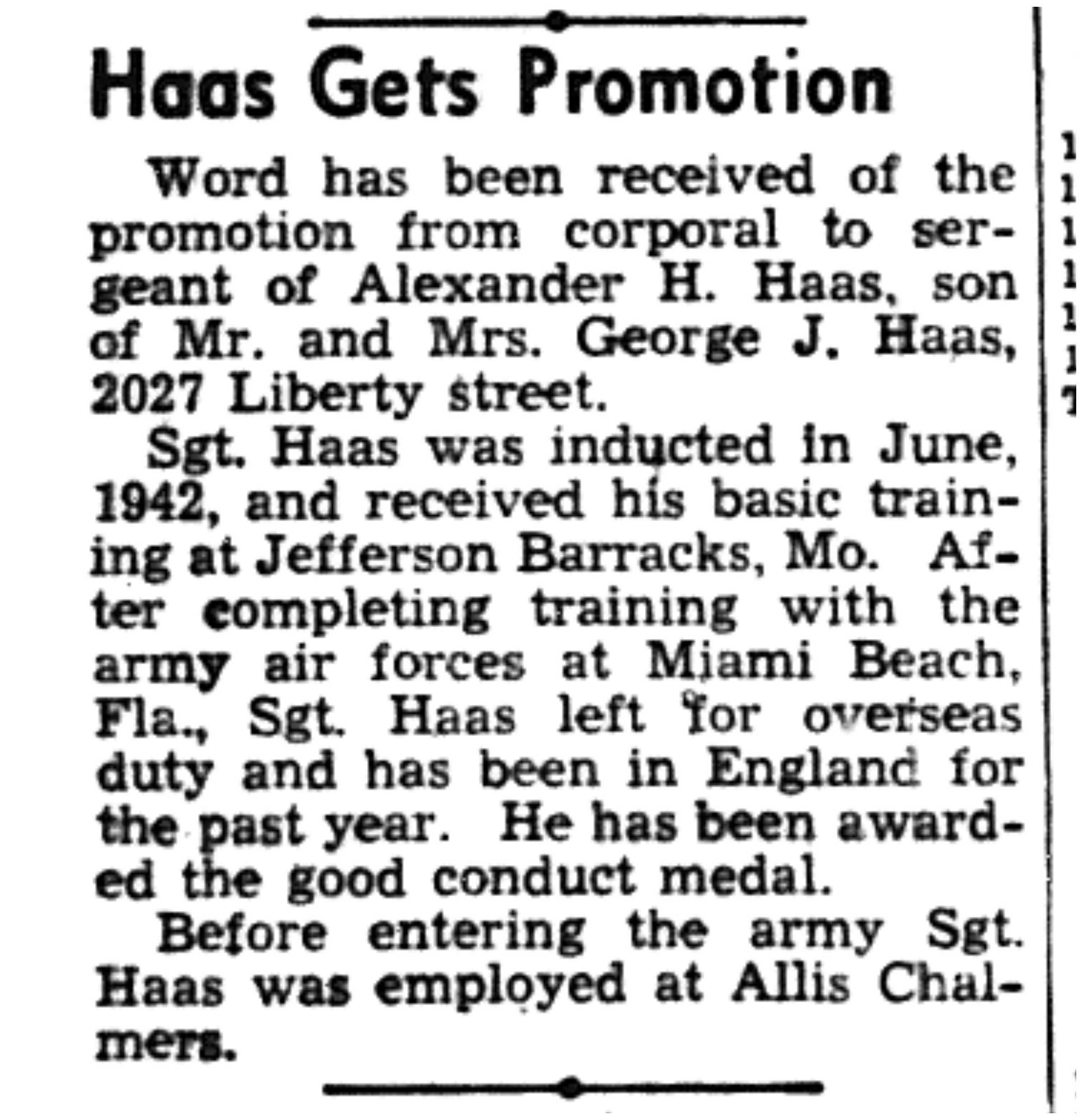 Haas Gets Promotion

Word has been received of the promotion from corporal to sergeant of Alexander H. Haas, son of Mr. and Mrs. George J. Haas, 2027 Liberty street.

Sgt. Haas was inducted in June, 1942, and received his basic training at Jefferson Barracks, Mo. After completing training with the army air forces at Miami Beach, Fla., Sgt. Haas left for overseas duty and has been in England for the past year. He has been awarded the good conduct medal.

Before entering the army Sgt. Haas was employed at Allis Chalmers.